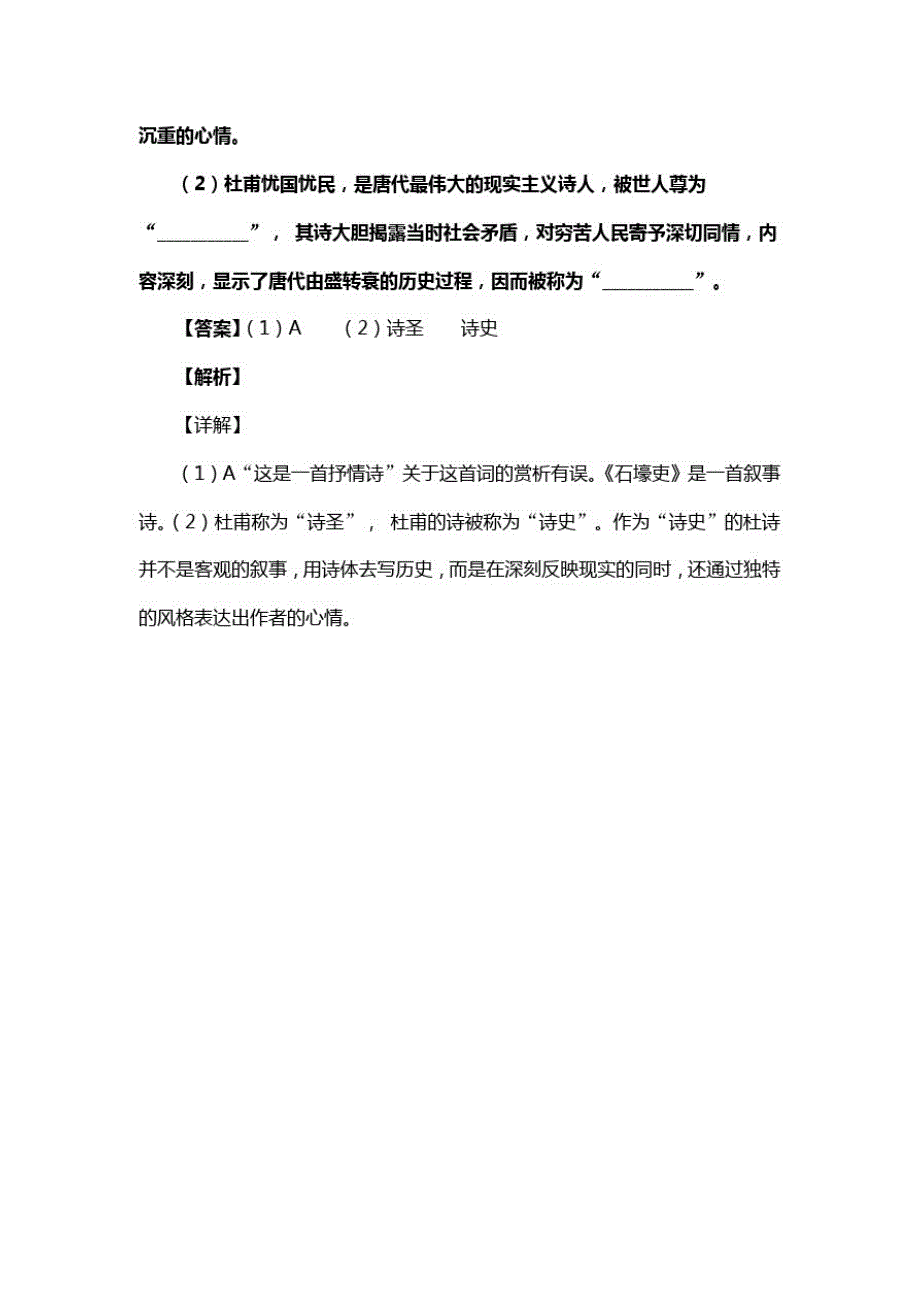 沉重的心情。

（2）杜甫忧国忧民，是唐代最伟大的现实主义诗人，被世人尊为“__________”，其诗大胆揭露当时社会矛盾，对穷苦人民寄予深切同情，内容深刻，显示了唐代由盛转衰的历史过程，因而被称为“__________”。

【答案】（1）A （2）诗圣 诗史

【解析】

【详解】

（1）A“这是一首抒情诗”关于这首词的赏析有误。《石壕吏》是一首叙事诗。（2）杜甫称为“诗圣”，杜甫的诗被称为“诗史”。作为“诗史”的杜诗并不是客观的叙事，用诗体去写历史，而是在深刻反映现实的同时，还通过独特的风格表达出作者的心情。